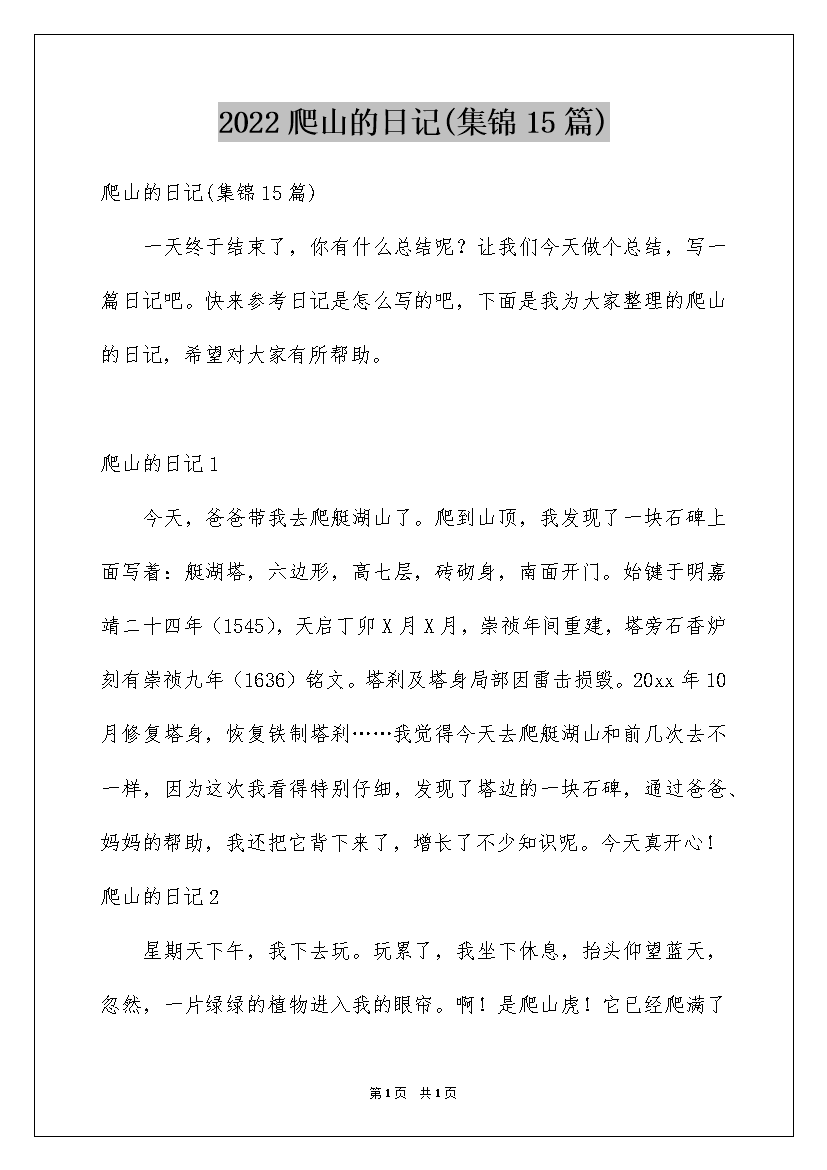 2022 爬山的日记(集锦 15 篇)

爬山的日记(集锦 15 篇)

一天终于结束了，你有什么总结呢？让我们今天做个总结，写一篇日记吧。快来参考日记是怎么写的吧，下面是我为大家整理的爬山的日记，希望对大家有所帮助。

爬山的日记 1

今天，爸爸带我去爬艇湖山了。爬到山顶，我发现了一块石碑上面写着：艇湖塔，六边形，高七层，砖砌身，南面开门。始键于明嘉靖二十四年（1545），天启丁卯 X 月 X 月，崇祯年间重建，塔旁石香炉刻有崇祯九年（1636）铭文。塔刹及塔身局部因雷击损毁。20xx 年 10 月修复塔身，恢复铁制塔刹……我觉得今天去爬艇湖山和前几次去不一样，因为这次我看得特别仔细，发现了塔边的一块石碑，通过爸爸、妈妈的帮助，我还把它背下来了，增长了不少知识呢。今天真开心！

爬山的日记 2

星期天下午，我下去玩。玩累了，我坐下休息，抬头仰望蓝天，忽然，一片绿绿的植物进入我的眼帘。啊！是爬山虎！它已经爬满了

第 1 页　共 1 页